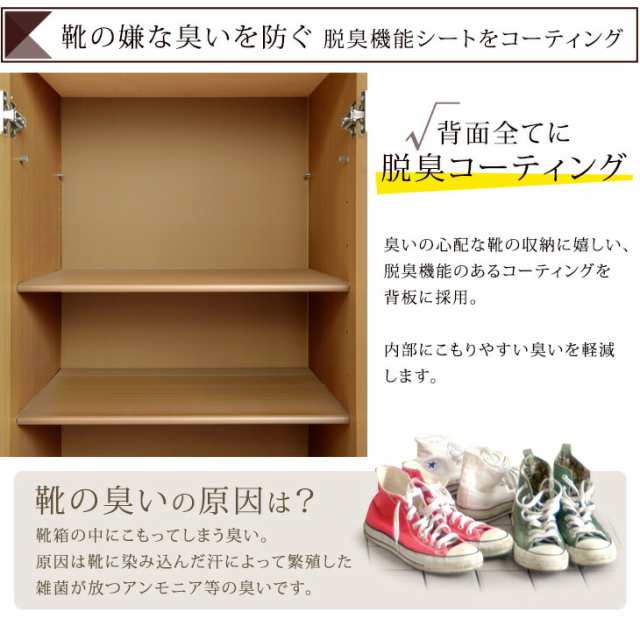 靴の嫌な臭いを防ぐ 脱臭機能シートをコーティング

背面全てに
脱臭コーティング

臭いの心配な靴の収納に嬉しい、脱臭機能のあるコーティングを背板に採用。

内部にこもりやすい臭いを軽減します。

靴の臭いの原因は?

靴箱の中にこもってしまう臭い。
原因は靴に染み込んだ汗によって繁殖した雑菌が放つアンモニア等の臭いです。